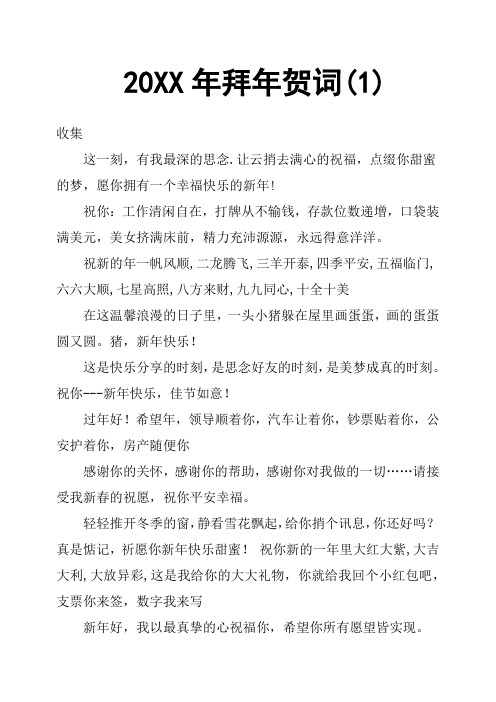 20XX 年拜年贺词(1)

收集

这一刻，有我最深的思念.让云捎去满心的祝福，点缀你甜蜜的梦，愿你拥有一个幸福快乐的新年!

祝你：工作清闲自在，打牌从不输钱，存款位数递增，口袋装满美元，美女挤满床前，精力充沛源源，永远得意洋洋。

祝新的年一帆风顺,二龙腾飞,三羊开泰,四季平安,五福临门,六六大顺,七星高照,八方来财,九九同心,十全十美

在这温馨浪漫的日子里，一头小猪躲在屋里画蛋蛋，画的蛋蛋圆又圆。猪，新年快乐！

这是快乐分享的时刻，是思念好友的时刻，是美梦成真的时刻。祝你---新年快乐，佳节如意！

过年好！希望年，领导顺着你，汽车让着你，钞票贴着你，公安护着你，房产随便你

感谢你的关怀，感谢你的帮助，感谢你对我做的一切……请接受我新春的祝愿，祝你平安幸福。

轻轻推开冬季的窗，静看雪花飘起，给你捎个讯息，你还好吗？真是惦记，祈愿你新年快乐甜蜜！ 祝你新的一年里大红大紫，大吉大利，大放异彩，这是我给你的大大礼物，你就给我回个小红包吧，支票你来签，数字我来写

新年好，我以最真挚的心祝福你，希望你所有愿望皆实现。